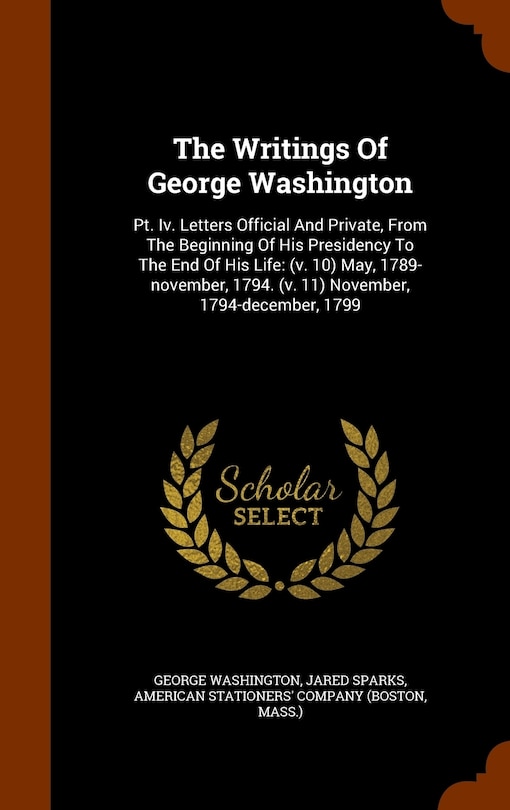 The Writings Of George Washington

Pt. Iv. Letters Official And Private, From The Beginning Of His Presidency To The End Of His Life: (v. 10) May, 1789-november, 1794. (v. 11) November, 1794-december, 1799

Scholar SELECT

GEORGE WASHINGTON, JARED SPARKS, AMERICAN STATIONERS' COMPANY (BOSTON, MASS.)